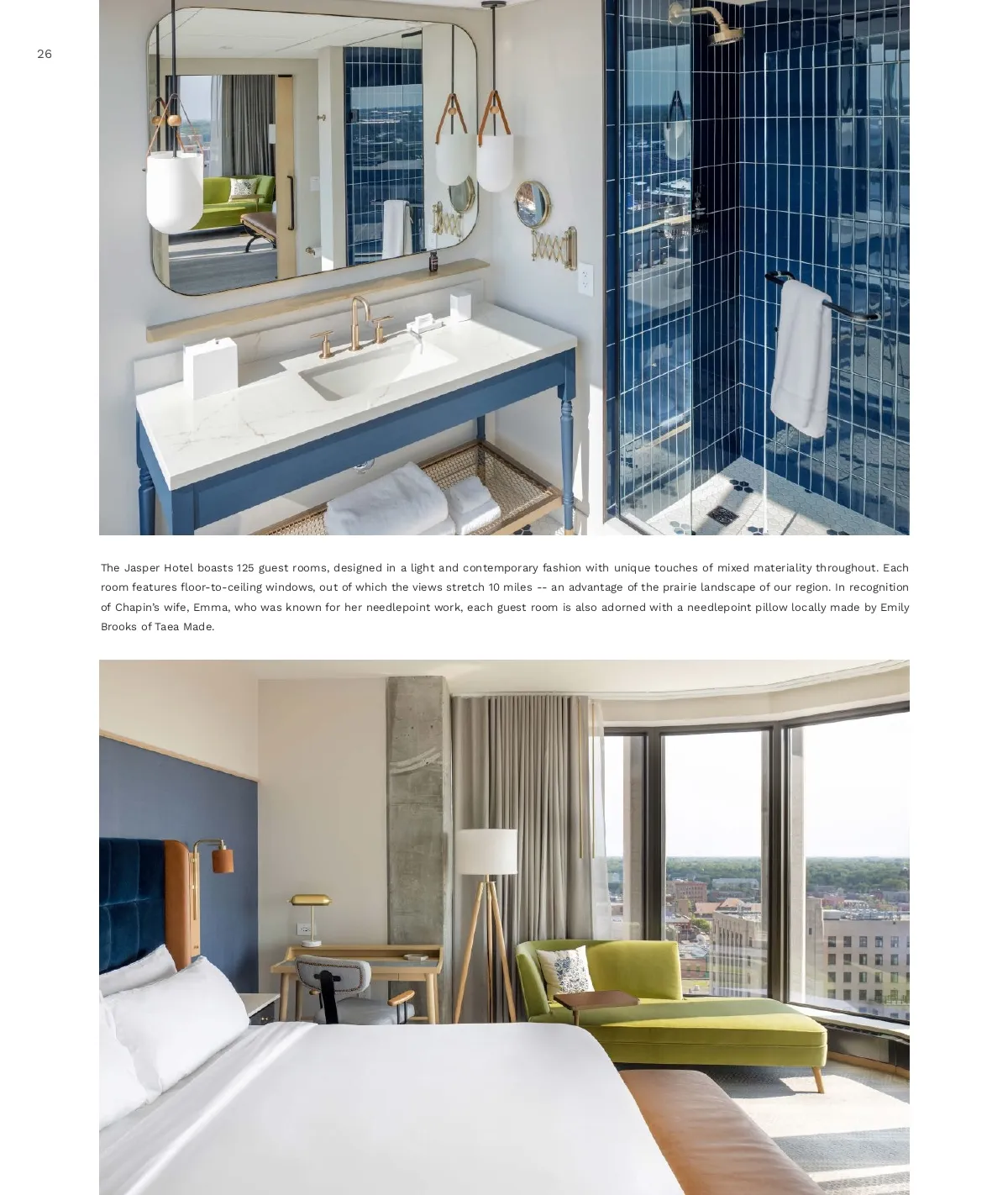 26

The Jasper Hotel boasts 125 guest rooms, designed in a light and contemporary fashion with unique touches of mixed materiality throughout. Each room features floor-to-ceiling windows, out of which the views stretch 10 miles -- an advantage of the prairie landscape of our region. In recognition of Chapin's wife, Emma, who was known for her needlepoint work, each guest room is also adorned with a needlepoint pillow locally made by Emily Brooks of Taea Made.